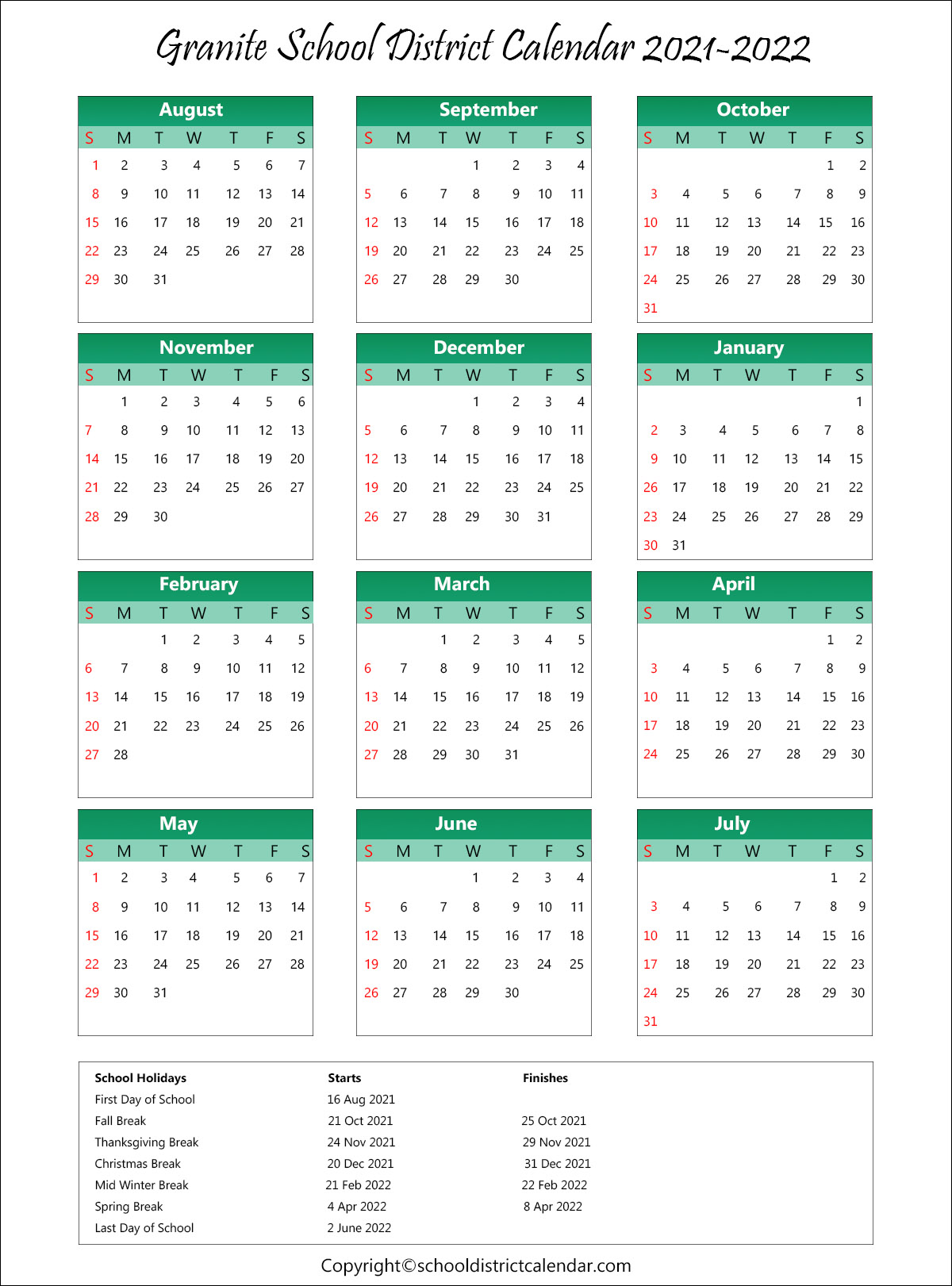 Granite School District Calendar 2021-2022

August

| S | M | T | W | T | F | S |
|---|---|---|---|---|---|---|
| 1 | 2 | 3 | 4 | 5 | 6 | 7 |
| 8 | 9 | 10 | 11 | 12 | 13 | 14 |
| 15 | 16 | 17 | 18 | 19 | 20 | 21 |
| 22 | 23 | 24 | 25 | 26 | 27 | 28 |
| 29 | 30 | 31 | | | | |

September

| S | M | T | W | T | F | S |
|---|---|---|---|---|---|---|
| | | | 1 | 2 | 3 | 4 |
| 5 | 6 | 7 | 8 | 9 | 10 | 11 |
| 12 | 13 | 14 | 15 | 16 | 17 | 18 |
| 19 | 20 | 21 | 22 | 23 | 24 | 25 |
| 26 | 27 | 28 | 29 | 30 | | |

October

| S | M | T | W | T | F | S |
|---|---|---|---|---|---|---|
| | | | | | 1 | 2 |
| 3 | 4 | 5 | 6 | 7 | 8 | 9 |
| 10 | 11 | 12 | 13 | 14 | 15 | 16 |
| 17 | 18 | 19 | 20 | 21 | 22 | 23 |
| 24 | 25 | 26 | 27 | 28 | 29 | 30 |
| 31 | | | | | | |

November

| S | M | T | W | T | F | S |
|---|---|---|---|---|---|---|
| | 1 | 2 | 3 | 4 | 5 | 6 |
| 7 | 8 | 9 | 10 | 11 | 12 | 13 |
| 14 | 15 | 16 | 17 | 18 | 19 | 20 |
| 21 | 22 | 23 | 24 | 25 | 26 | 27 |
| 28 | 29 | 30 | | | | |

December

| S | M | T | W | T | F | S |
|---|---|---|---|---|---|---|
| | | | 1 | 2 | 3 | 4 |
| 5 | 6 | 7 | 8 | 9 | 10 | 11 |
| 12 | 13 | 14 | 15 | 16 | 17 | 18 |
| 19 | 20 | 21 | 22 | 23 | 24 | 25 |
| 26 | 27 | 28 | 29 | 30 | 31 | |

January

| S | M | T | W | T | F | S |
|---|---|---|---|---|---|---|
| | | | | | | 1 |
| 2 | 3 | 4 | 5 | 6 | 7 | 8 |
| 9 | 10 | 11 | 12 | 13 | 14 | 15 |
| 26 | 17 | 18 | 19 | 20 | 21 | 22 |
| 23 | 24 | 25 | 26 | 27 | 28 | 29 |
| 30 | 31 | | | | | |

February

| S | M | T | W | T | F | S |
|---|---|---|---|---|---|---|
| | | 1 | 2 | 3 | 4 | 5 |
| 6 | 7 | 8 | 9 | 10 | 11 | 12 |
| 13 | 14 | 15 | 16 | 17 | 18 | 19 |
| 20 | 21 | 22 | 23 | 24 | 25 | 26 |
| 27 | 28 | | | | | |

March

| S | M | T | W | T | F | S |
|---|---|---|---|---|---|---|
| | | 1 | 2 | 3 | 4 | 5 |
| 6 | 7 | 8 | 9 | 10 | 11 | 12 |
| 13 | 14 | 15 | 16 | 17 | 18 | 19 |
| 20 | 21 | 22 | 23 | 24 | 25 | 26 |
| 27 | 28 | 29 | 30 | 31 | | |

April

| S | M | T | W | T | F | S |
|---|---|---|---|---|---|---|
| | | | | | 1 | 2 |
| 3 | 4 | 5 | 6 | 7 | 8 | 9 |
| 10 | 11 | 12 | 13 | 14 | 15 | 16 |
| 17 | 18 | 19 | 20 | 21 | 22 | 23 |
| 24 | 25 | 26 | 27 | 28 | 29 | 30 |

May

| S | M | T | W | T | F | S |
|---|---|---|---|---|---|---|
| 1 | 2 | 3 | 4 | 5 | 6 | 7 |
| 8 | 9 | 10 | 11 | 12 | 13 | 14 |
| 15 | 16 | 17 | 18 | 19 | 20 | 21 |
| 22 | 23 | 24 | 25 | 26 | 27 | 28 |
| 29 | 30 | 31 | | | | |

June

| S | M | T | W | T | F | S |
|---|---|---|---|---|---|---|
| | | | 1 | 2 | 3 | 4 |
| 5 | 6 | 7 | 8 | 9 | 10 | 11 |
| 12 | 13 | 14 | 15 | 16 | 17 | 18 |
| 19 | 20 | 21 | 22 | 23 | 24 | 25 |
| 26 | 27 | 28 | 29 | 30 | | |

July

| S | M | T | W | T | F | S |
|---|---|---|---|---|---|---|
| | | | | | 1 | 2 |
| 3 | 4 | 5 | 6 | 7 | 8 | 9 |
| 10 | 11 | 12 | 13 | 14 | 15 | 16 |
| 17 | 18 | 19 | 20 | 21 | 22 | 23 |
| 24 | 25 | 26 | 27 | 28 | 29 | 30 |
| 31 | | | | | | |

| School Holidays | Starts | Finishes |
|---|---|---|
| First Day of School | 16 Aug 2021 | |
| Fall Break | 21 Oct 2021 | 25 Oct 2021 |
| Thanksgiving Break | 24 Nov 2021 | 29 Nov 2021 |
| Christmas Break | 20 Dec 2021 | 31 Dec 2021 |
| Mid Winter Break | 21 Feb 2022 | 22 Feb 2022 |
| Spring Break | 4 Apr 2022 | 8 Apr 2022 |
| Last Day of School | 2 June 2022 | |

Copyright©schooldistrictcalendar.com